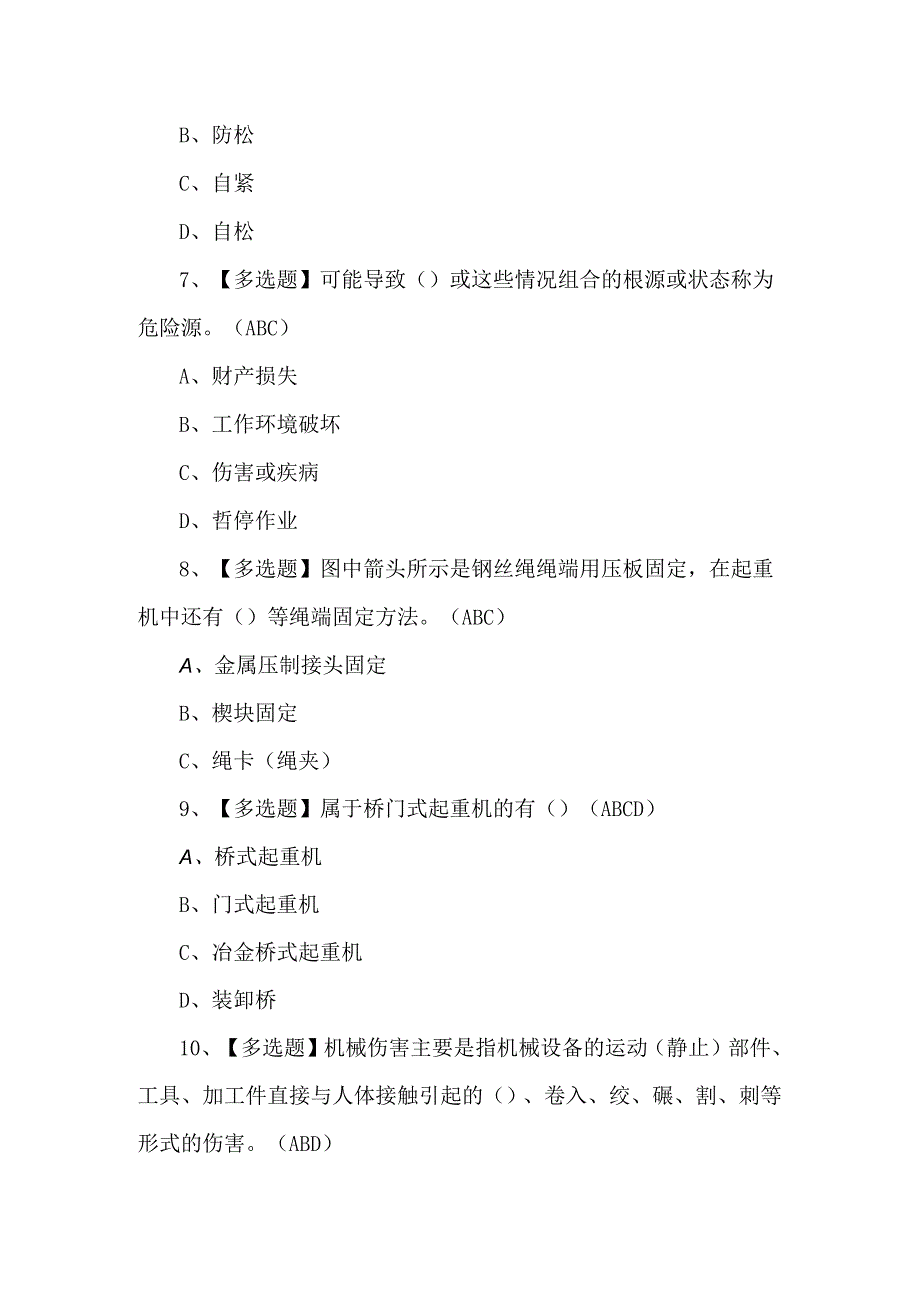 B、防松

C、自紧

D、自松

7、【多选题】可能导致（）或这些情况组合的根源或状态称为危险源。（ABC）

A、财产损失

B、工作环境破坏

C、伤害或疾病

D、哲停作业

8、【多选题】图中箭头所示是钢丝绳绳端用压板固定，在起重机中还有（）等绳端固定方法。（ABC）

A、金属压制接头固定

B、楔块固定

C、绳卡（绳夹）

9、【多选题】属于桥门式起重机的有（）（ABCD）

A、桥式起重机

B、门式起重机

C、冶金桥式起重机

D、装卸桥

10、【多选题】机械伤害主要是指机械设备的运动（静止）部件、工具、加工件直接与人体接触引起的（）、卷入、绞、碾、割、刺等形式的伤害。（ABD）